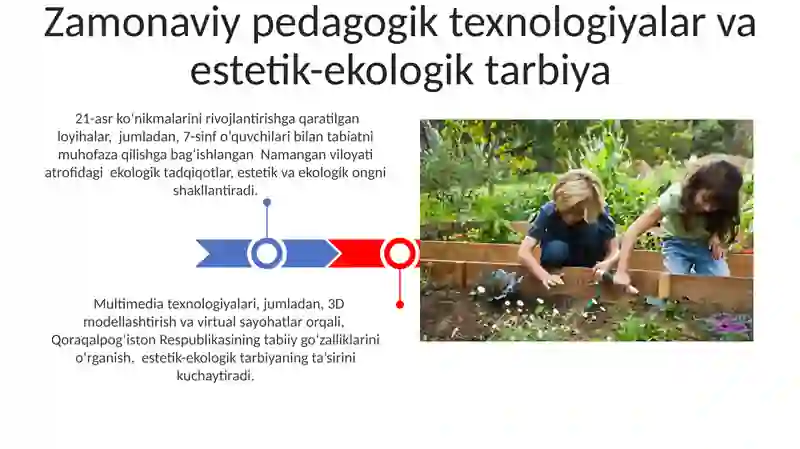 Zamonaviy pedagogik texnologiyalar va estetik-ekologik tarbiya

21-asr koʻnikmalarini rivojlantirishga qaratilgan loyihalar, jumladan, 7-sinf oʻquvchilari bilan tabiatni muhofaza qilishga bagʻishlangan Namangan viloyati atrofidagi ekologik tadqiqotlar, estetik va ekologik ongni shakllantiradi.

Multimedia texnologiyalari, jumladan, 3D modellashtirish va virtual sayohatlar orqali, Qoraqalpogʻiston Respublikasining tabiiy goʻzalliklarini oʻrganish, estetik-ekologik tarbiyaning taʼsirini kuchaytiradi.